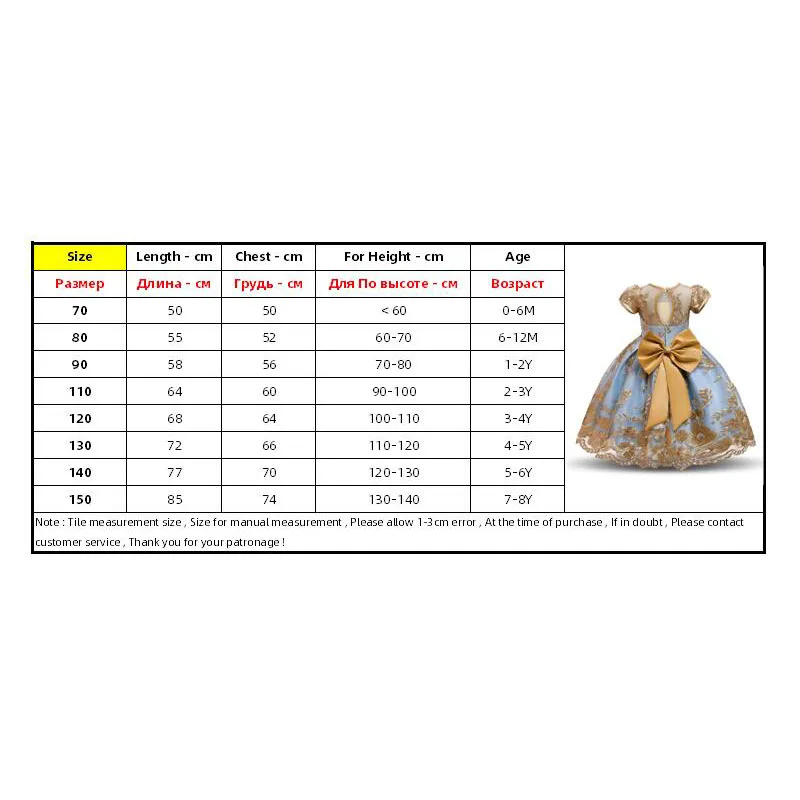 | Size | Length - cm | Chest - cm | For Height - cm | Age |
|---|---|---|---|---|
| Размер | Длина - см | Грудь - см | Для По высоте - см | Возраст |
| 70 | 50 | 50 | < 60 | 0-6M |
| 80 | 55 | 52 | 60-70 | 6-12M |
| 90 | 58 | 56 | 70-80 | 1-2Y |
| 110 | 64 | 60 | 90-100 | 2-3Y |
| 120 | 68 | 64 | 100-110 | 3-4Y |
| 130 | 72 | 66 | 110-120 | 4-5Y |
| 140 | 77 | 70 | 120-130 | 5-6Y |
| 150 | 85 | 74 | 130-140 | 7-8Y |

Note : Tile measurement size , Size for manual measurement , Please allow 1-3cm error , At the time of purchase , If in doubt , Please contact customer service , Thank you for your patronage !